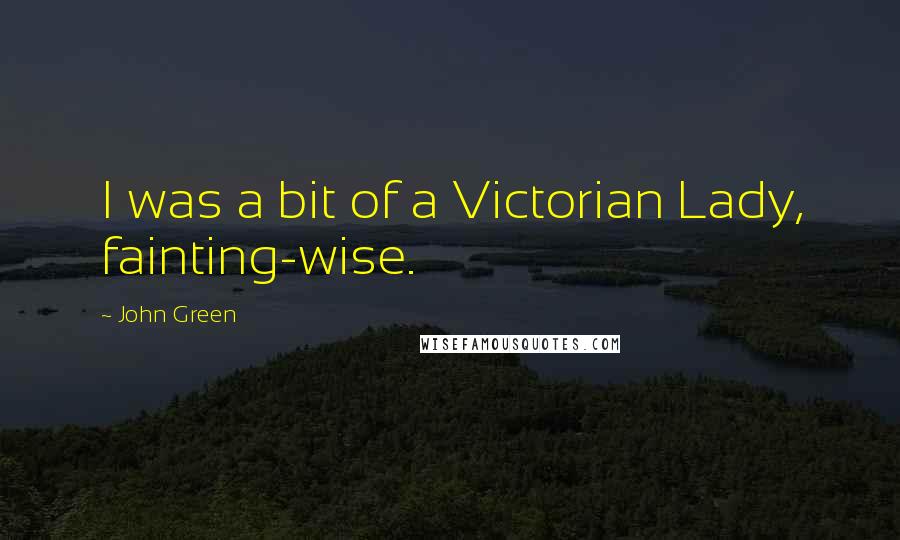 I was a bit of a Victorian Lady, fainting-wise.

~ John Green

WISEFAMOUSQUOTES.COM